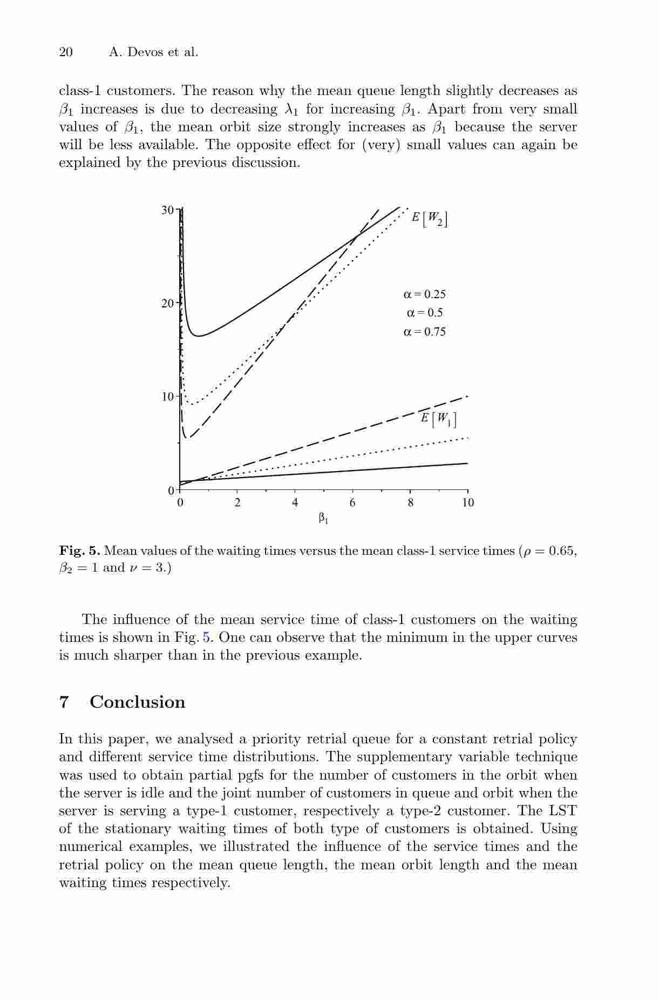 20 A. Devos et al.

class-1 customers. The reason why the mean queue length slightly decreases as $\beta_1$ increases is due to decreasing $\lambda_1$ for increasing $\beta_1$. Apart from very small values of $\beta_1$, the mean orbit size strongly increases as $\beta_1$ because the server will be less available. The opposite effect for (very) small values can again be explained by the previous discussion.

30
20
10
0
0 2 4 6 8 10
$\beta_1$
$E[W_2]$
$\alpha = 0.25$
$\alpha = 0.5$
$\alpha = 0.75$
$E[W_1]$

**Fig. 5.** Mean values of the waiting times versus the mean class-1 service times ($\rho = 0.65$, $\beta_2 = 1$ and $\nu = 3$.)

The influence of the mean service time of class-1 customers on the waiting times is shown in Fig. 5. One can observe that the minimum in the upper curves is much sharper than in the previous example.

**7 Conclusion**

In this paper, we analysed a priority retrial queue for a constant retrial policy and different service time distributions. The supplementary variable technique was used to obtain partial pgfs for the number of customers in the orbit when the server is idle and the joint number of customers in queue and orbit when the server is serving a type-1 customer, respectively a type-2 customer. The LST of the stationary waiting times of both type of customers is obtained. Using numerical examples, we illustrated the influence of the service times and the retrial policy on the mean queue length, the mean orbit length and the mean waiting times respectively.